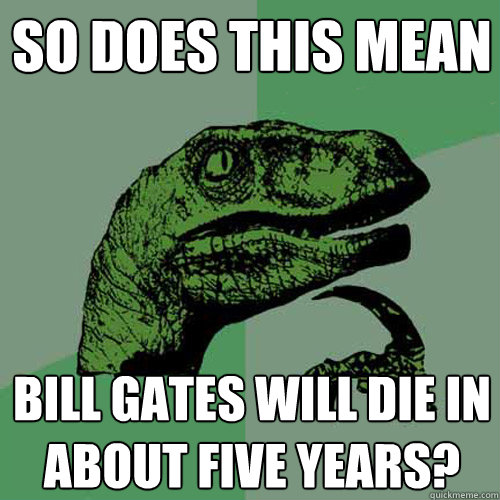 SO DOES THIS MEAN

BILL GATES WILL DIE IN ABOUT FIVE YEARS?

quickmeme.com